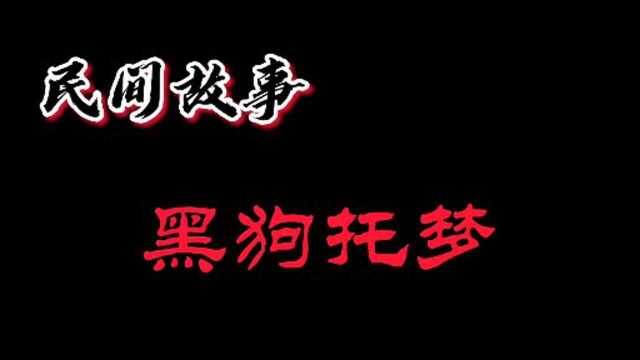 民间故事

黑狗托梦